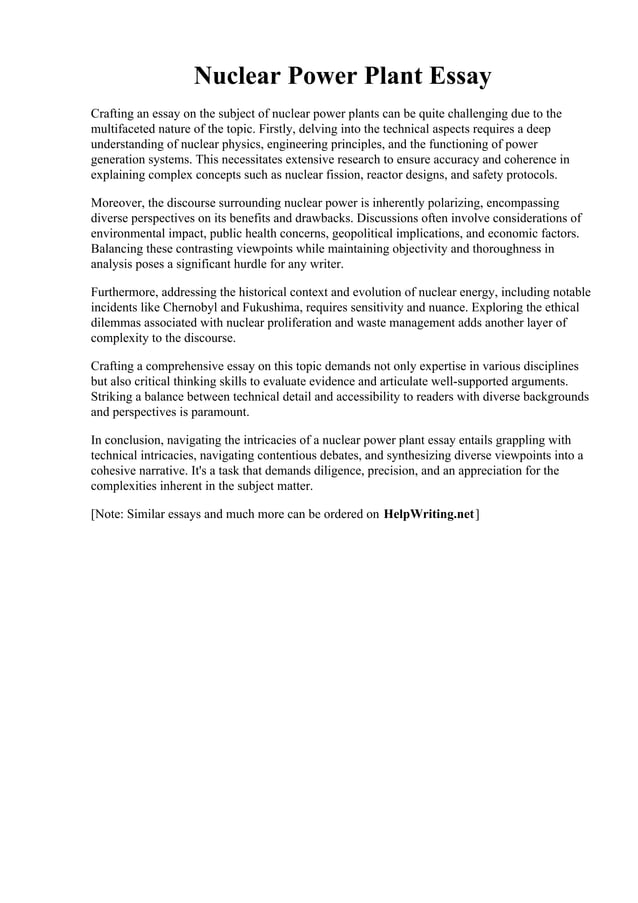 Nuclear Power Plant Essay

Crafting an essay on the subject of nuclear power plants can be quite challenging due to the multifaceted nature of the topic. Firstly, delving into the technical aspects requires a deep understanding of nuclear physics, engineering principles, and the functioning of power generation systems. This necessitates extensive research to ensure accuracy and coherence in explaining complex concepts such as nuclear fission, reactor designs, and safety protocols.

Moreover, the discourse surrounding nuclear power is inherently polarizing, encompassing diverse perspectives on its benefits and drawbacks. Discussions often involve considerations of environmental impact, public health concerns, geopolitical implications, and economic factors. Balancing these contrasting viewpoints while maintaining objectivity and thoroughness in analysis poses a significant hurdle for any writer.

Furthermore, addressing the historical context and evolution of nuclear energy, including notable incidents like Chernobyl and Fukushima, requires sensitivity and nuance. Exploring the ethical dilemmas associated with nuclear proliferation and waste management adds another layer of complexity to the discourse.

Crafting a comprehensive essay on this topic demands not only expertise in various disciplines but also critical thinking skills to evaluate evidence and articulate well-supported arguments. Striking a balance between technical detail and accessibility to readers with diverse backgrounds and perspectives is paramount.

In conclusion, navigating the intricacies of a nuclear power plant essay entails grappling with technical intricacies, navigating contentious debates, and synthesizing diverse viewpoints into a cohesive narrative. It's a task that demands diligence, precision, and an appreciation for the complexities inherent in the subject matter.

[Note: Similar essays and much more can be ordered on HelpWriting.net]